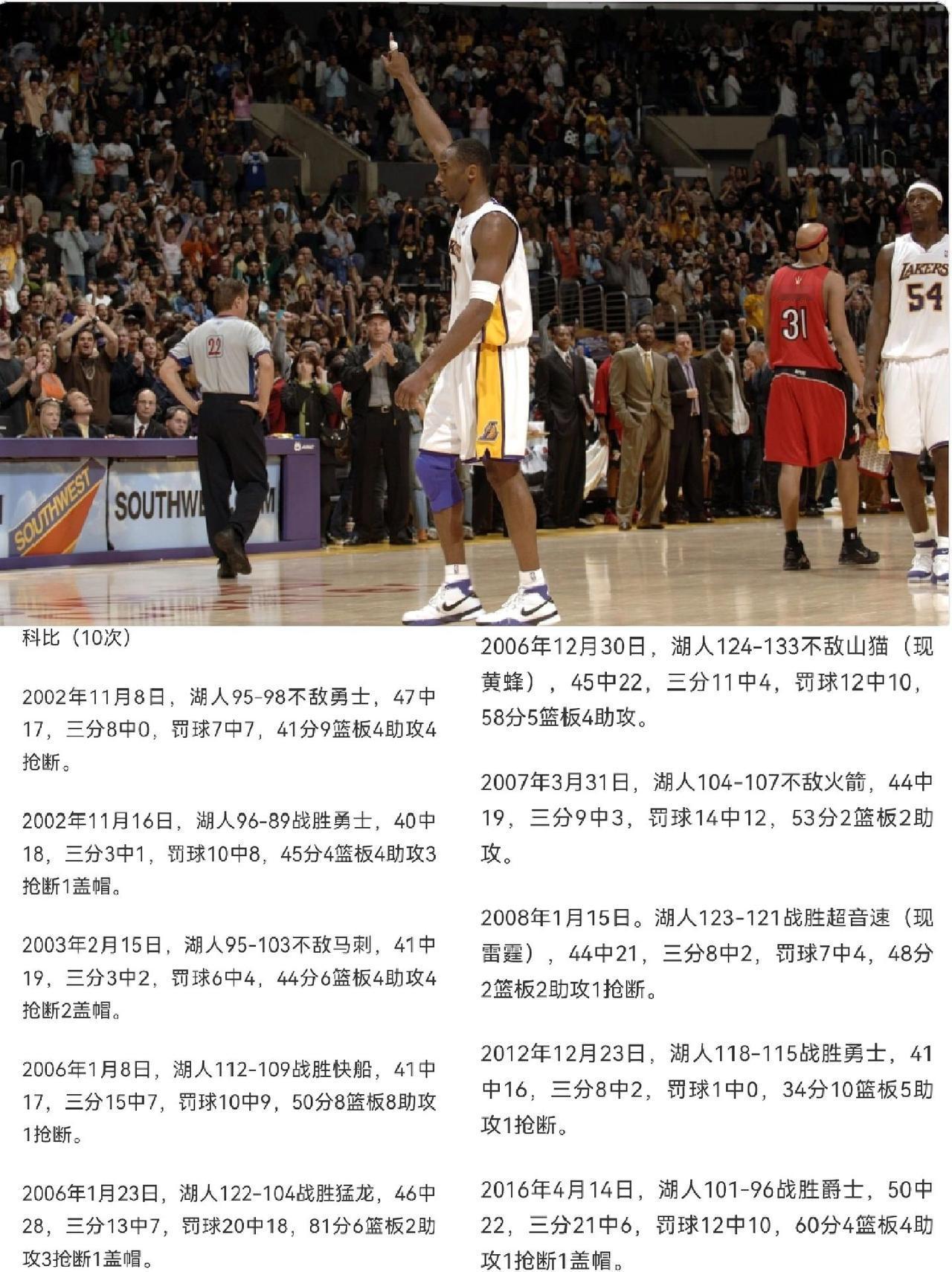 科比（10次）

2002年11月8日，湖人95-98不敌勇士，47中17，三分8中0，罚球7中7，41分9篮板4助攻4抢断。

2002年11月16日，湖人96-89战胜勇士，40中18，三分3中1，罚球10中8，45分4篮板4助攻3抢断1盖帽。

2003年2月15日，湖人95-103不敌马刺，41中19，三分3中2，罚球6中4，44分6篮板4助攻4抢断2盖帽。

2006年1月8日，湖人112-109战胜快船，41中17，三分15中7，罚球10中9，50分8篮板8助攻1抢断。

2006年1月23日，湖人122-104战胜猛龙，46中28，三分13中7，罚球20中18，81分6篮板2助攻3抢断1盖帽。

2006年12月30日，湖人124-133不敌山猫（现黄蜂），45中22，三分11中4，罚球12中10，58分5篮板4助攻。

2007年3月31日，湖人104-107不敌火箭，44中19，三分9中3，罚球14中12，53分2篮板2助攻。

2008年1月15日。湖人123-121战胜超音速（现雷霆），44中21，三分8中2，罚球7中4，48分2篮板2助攻1抢断。

2012年12月23日，湖人118-115战胜勇士，41中16，三分8中2，罚球1中0，34分10篮板5助攻1抢断。

2016年4月14日，湖人101-96战胜爵士，50中22，三分21中6，罚球12中10，60分4篮板4助攻1抢断1盖帽。